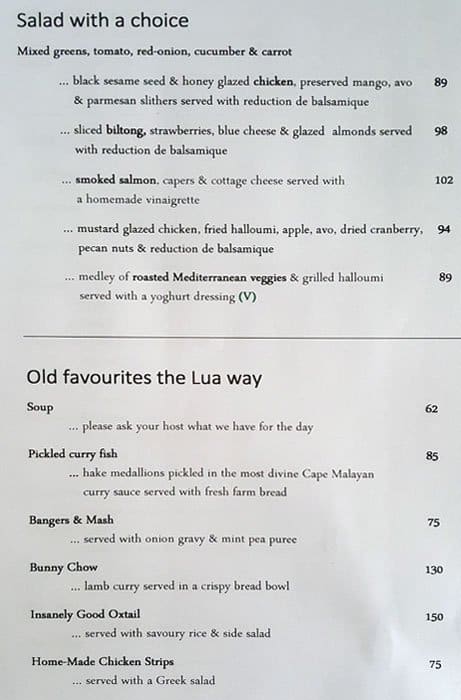 Salad with a choice

Mixed greens, tomato, red-onion, cucumber & carrot

... black sesame seed & honey glazed chicken, preserved mango, avo & parmesan slithers served with reduction de balsamique 89

... sliced biltong, strawberries, blue cheese & glazed almonds served with reduction de balsamique 98

... smoked salmon, capers & cottage cheese served with a homemade vinaigrette 102

... mustard glazed chicken, fried halloumi, apple, avo, dried cranberry, pecan nuts & reduction de balsamique 94

... medley of roasted Mediterranean veggies & grilled halloumi served with a yoghurt dressing (V) 89

Old favourites the Lua way

Soup 62
... please ask your host what we have for the day

Pickled curry fish 85
... hake medallions pickled in the most divine Cape Malayan curry sauce served with fresh farm bread

Bangers & Mash 75
... served with onion gravy & mint pea puree

Bunny Chow 130
... lamb curry served in a crispy bread bowl

Insanely Good Oxtail 150
... served with savoury rice & side salad

Home-Made Chicken Strips 75
... served with a Greek salad